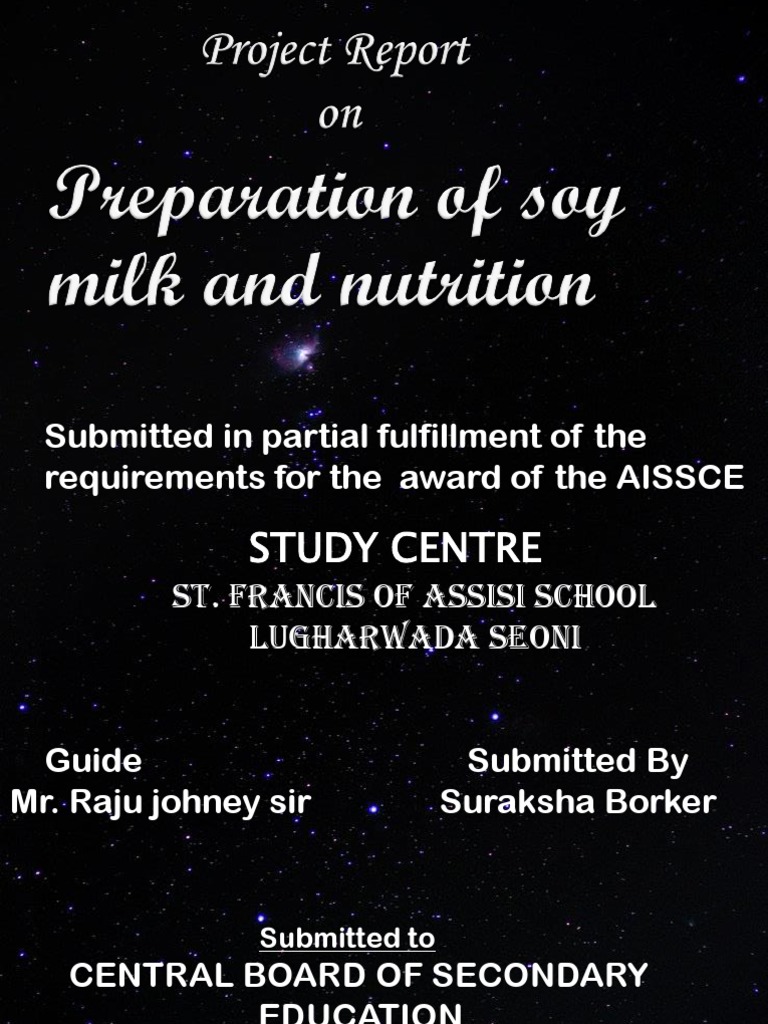 Project Report
on

Preparation of soy milk and nutrition

Submitted in partial fulfillment of the requirements for the award of the AISSCE

STUDY CENTRE
ST. FRANCIS OF ASSISI SCHOOL
LUGHARWADA SEONI

Guide
Mr. Raju johney sir

Submitted By
Suraksha Borker

Submitted to
CENTRAL BOARD OF SECONDARY EDUCATION